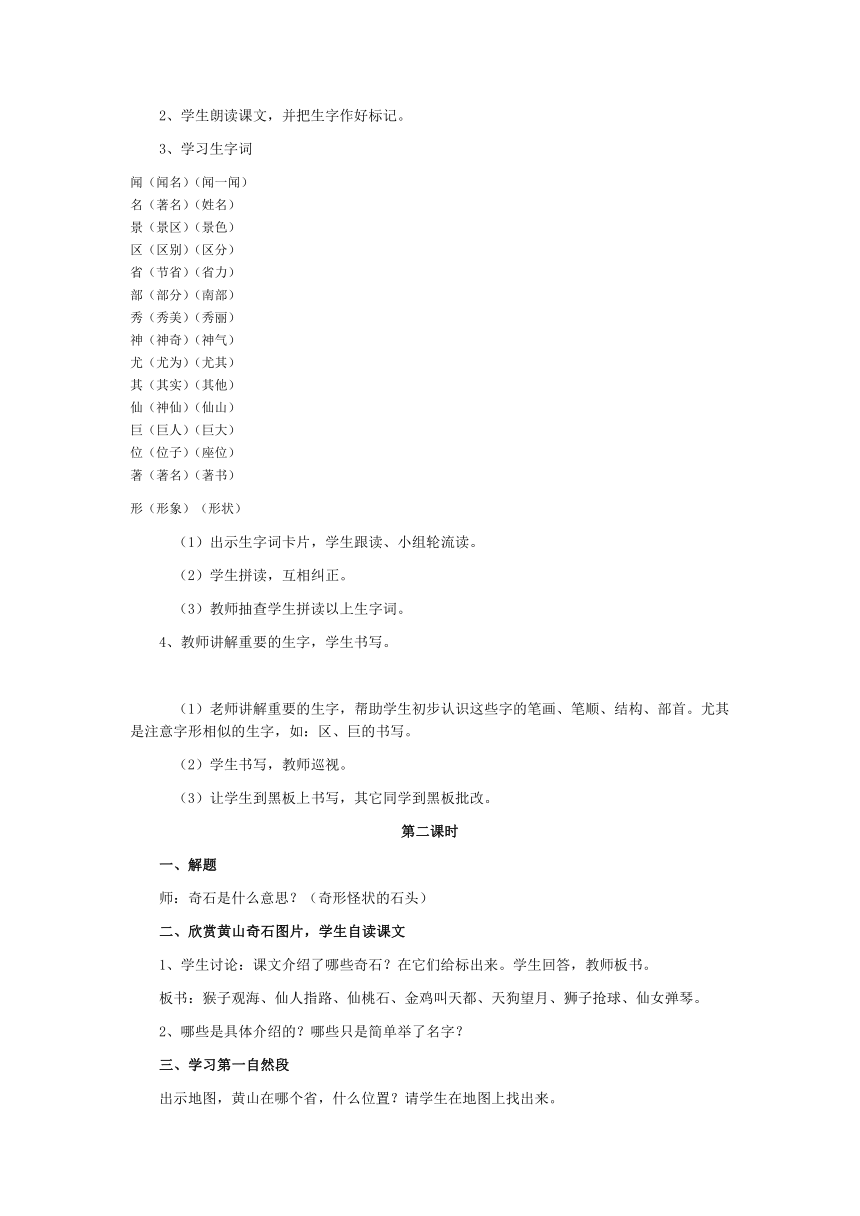 2、学生朗读课文，并把生字作好标记。

3、学习生字词

闻（闻名）（闻一闻）
名（著名）（姓名）
景（景区）（景色）
区（区别）（区分）
省（节省）（省力）
部（部分）（南部）
秀（秀美）（秀丽）
神（神奇）（神气）
尤（尤为）（尤其）
其（其实）（其他）
仙（神仙）（仙山）
巨（巨人）（巨大）
位（位子）（座位）
著（著名）（著书）
形（形象）（形状）

（1）出示生字词卡片，学生跟读、小组轮流读。

（2）学生拼读，互相纠正。

（3）教师抽查学生拼读以上生字词。

4、教师讲解重要的生字，学生书写。

（1）老师讲解重要的生字，帮助学生初步认识这些字的笔画、笔顺、结构、部首。尤其是注意字形相似的生字，如：区、巨的书写。

（2）学生书写，教师巡视。

（3）让学生到黑板上书写，其它同学到黑板批改。

第二课时

一、解题

师：奇石是什么意思？（奇形怪状的石头）

二、欣赏黄山奇石图片，学生自读课文

1、学生讨论：课文介绍了哪些奇石？在它们给标出来。学生回答，教师板书。

板书：猴子观海、仙人指路、仙桃石、金鸡叫天都、天狗望月、狮子抢球、仙女弹琴。

2、哪些是具体介绍的？哪些只是简单举了名字？

三、学习第一自然段

出示地图，黄山在哪个省，什么位置？请学生在地图上找出来。